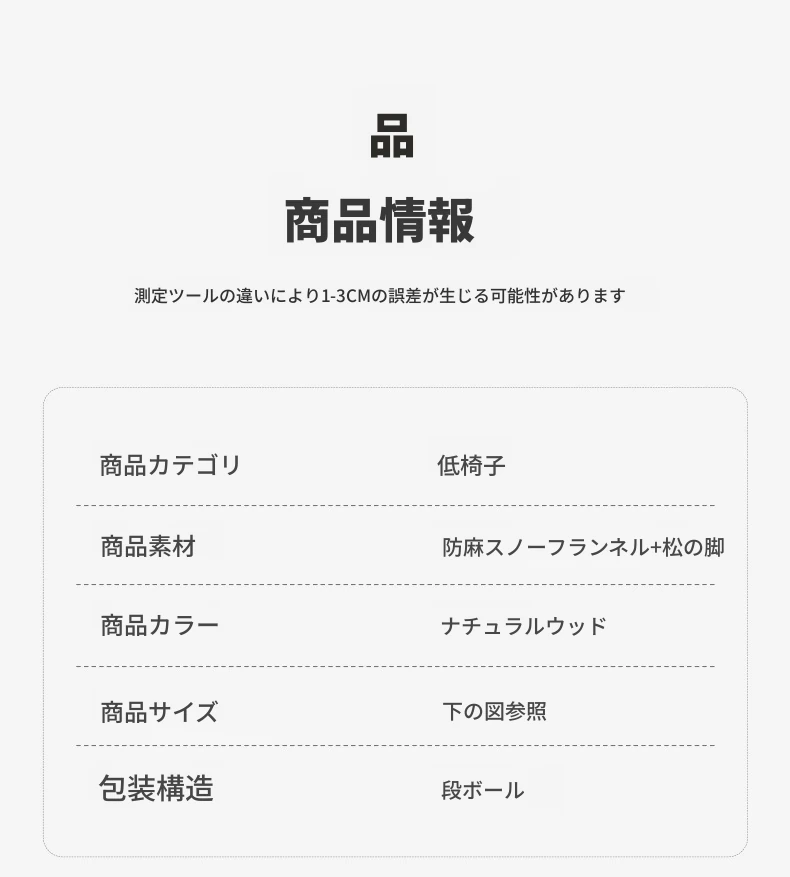 品

商品情報

測定ツールの違いにより1-3CMの誤差が生じる可能性があります

| 商品カテゴリ | 低椅子 |
|---|---|
| 商品素材 | 防麻スノーフランネル+松の脚 |
| 商品カラー | ナチュラルウッド |
| 商品サイズ | 下の図参照 |
| 包装構造 | 段ボール |